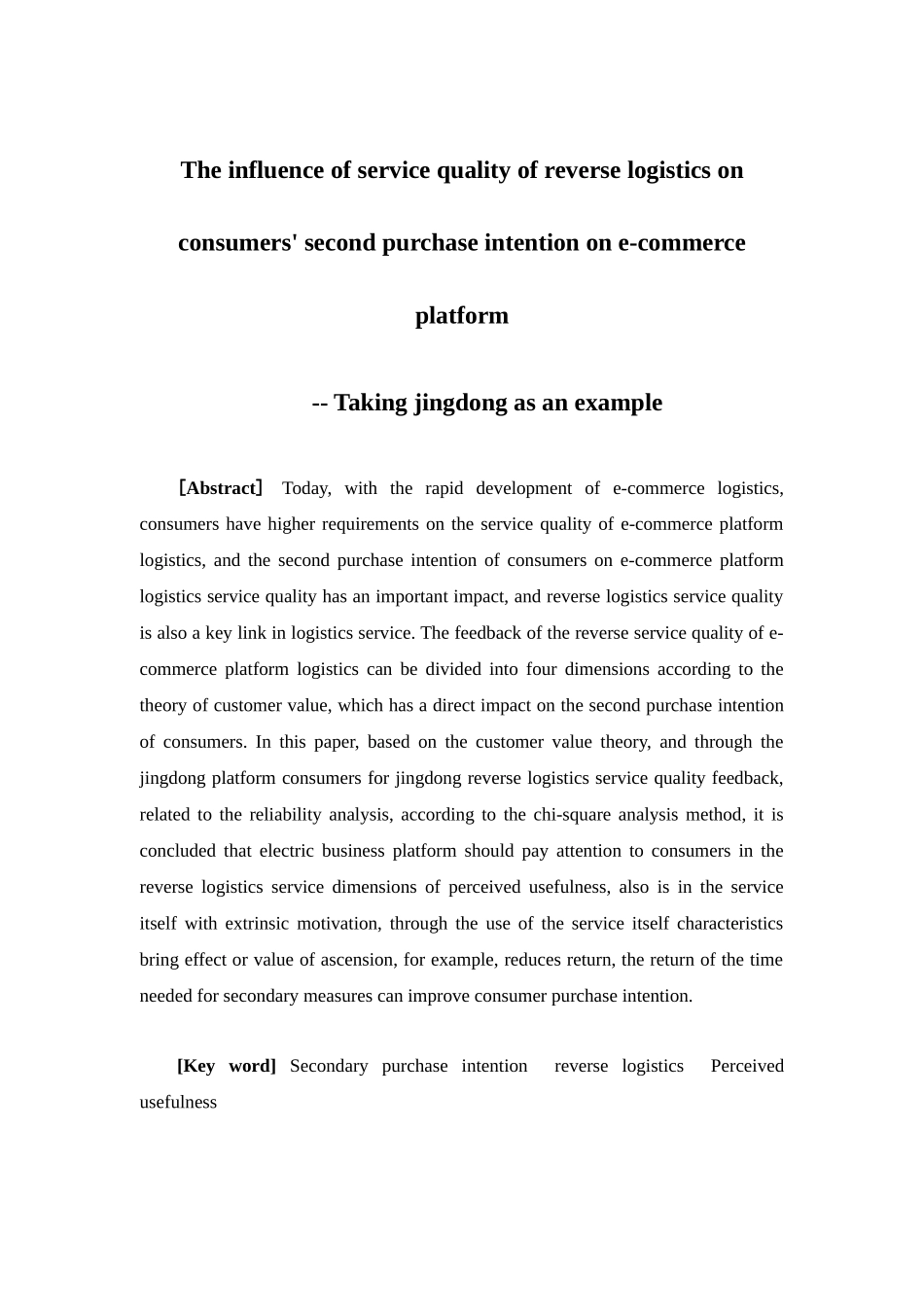 The influence of service quality of reverse logistics on consumers' second purchase intention on e-commerce platform

-- Taking jingdong as an example

［Abstract］ Today, with the rapid development of e-commerce logistics, consumers have higher requirements on the service quality of e-commerce platform logistics, and the second purchase intention of consumers on e-commerce platform logistics service quality has an important impact, and reverse logistics service quality is also a key link in logistics service. The feedback of the reverse service quality of e-commerce platform logistics can be divided into four dimensions according to the theory of customer value, which has a direct impact on the second purchase intention of consumers. In this paper, based on the customer value theory, and through the jingdong platform consumers for jingdong reverse logistics service quality feedback, related to the reliability analysis, according to the chi-square analysis method, it is concluded that electric business platform should pay attention to consumers in the reverse logistics service dimensions of perceived usefulness, also is in the service itself with extrinsic motivation, through the use of the service itself characteristics bring effect or value of ascension, for example, reduces return, the return of the time needed for secondary measures can improve consumer purchase intention.

[Key word] Secondary purchase intention reverse logistics Perceived usefulness